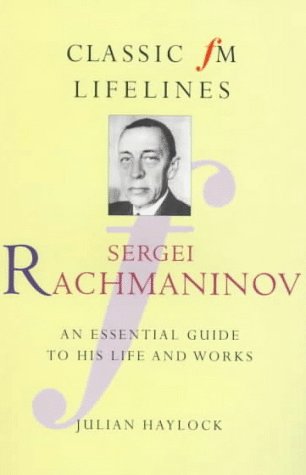 CLASSIC fM
LIFELINES

SERGEI
RACHMANINOV

AN ESSENTIAL GUIDE
TO HIS LIFE AND WORKS

JULIAN HAYLOCK